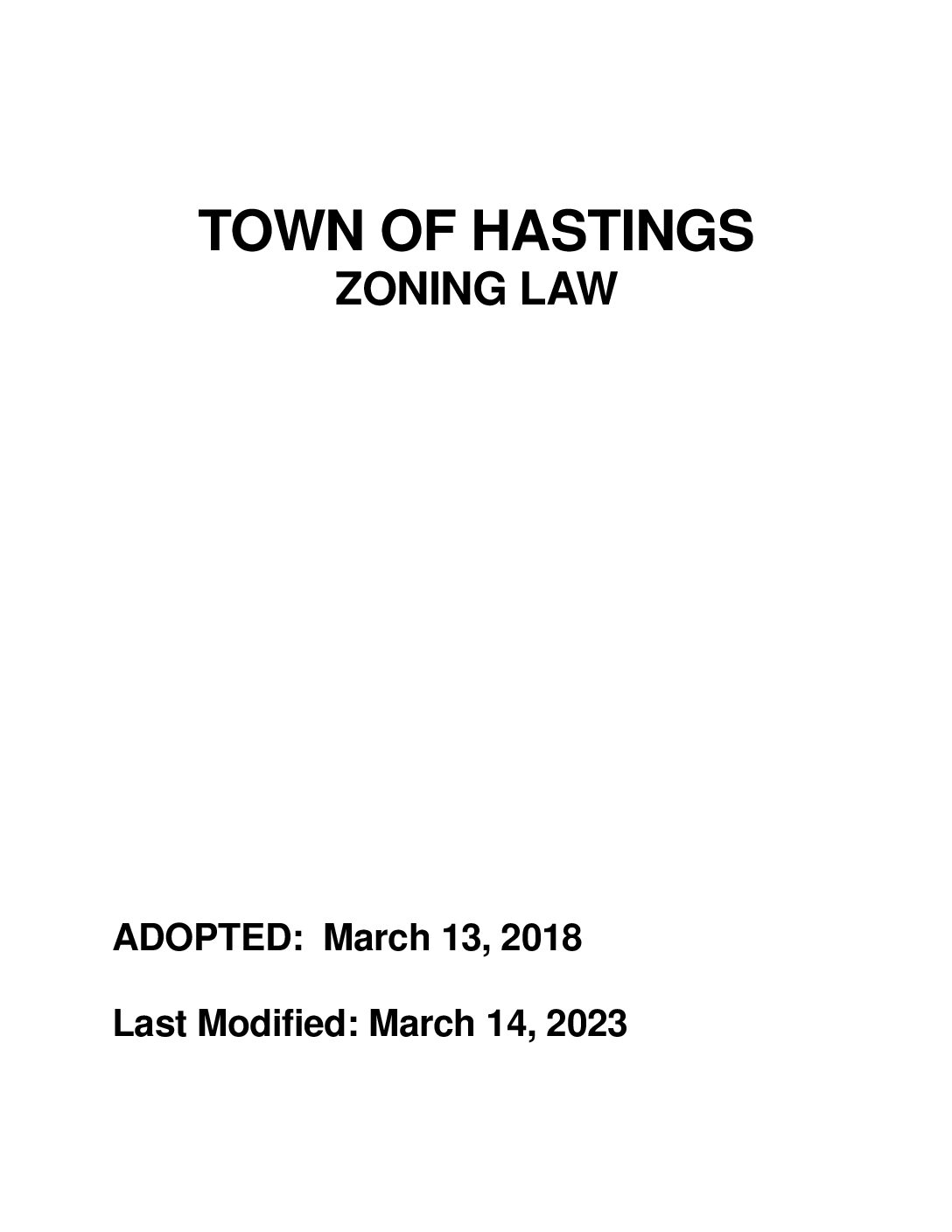 TOWN OF HASTINGS
ZONING LAW

ADOPTED: March 13, 2018

Last Modified: March 14, 2023